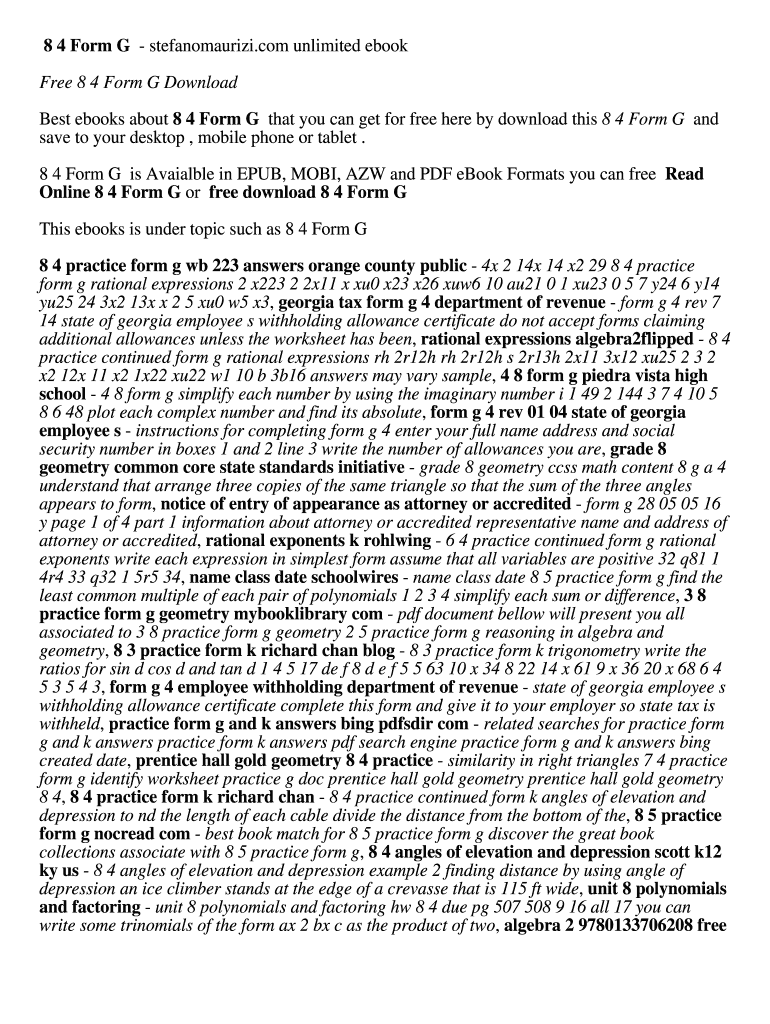 8 4 Form G - stefanomaurizi.com unlimited ebook

Free 8 4 Form G Download

Best ebooks about 8 4 Form G that you can get for free here by download this 8 4 Form G and save to your desktop , mobile phone or tablet .

8 4 Form G is Avaialble in EPUB, MOBI, AZW and PDF eBook Formats you can free Read Online 8 4 Form G or free download 8 4 Form G

This ebooks is under topic such as 8 4 Form G

8 4 practice form g wb 223 answers orange county public - 4x 2 14x 14 x2 29 8 4 practice form g rational expressions 2 x223 2 2x11 x xu0 x23 x26 xuw6 10 au21 0 1 xu23 0 5 7 y24 6 y14 yu25 24 3x2 13x x 2 5 xu0 w5 x3, georgia tax form g 4 department of revenue - form g 4 rev 7 14 state of georgia employee s withholding allowance certificate do not accept forms claiming additional allowances unless the worksheet has been, rational expressions algebra2flipped - 8 4 practice continued form g rational expressions rh 2r12h rh 2r12h s 2r13h 2x11 3x12 xu25 2 3 2 x2 12x 11 x2 1x22 xu22 w1 10 b 3b16 answers may vary sample, 4 8 form g piedra vista high school - 4 8 form g simplify each number by using the imaginary number i 1 49 2 144 3 7 4 10 5 8 6 48 plot each complex number and find its absolute, form g 4 rev 01 04 state of georgia employee s - instructions for completing form g 4 enter your full name address and social security number in boxes 1 and 2 line 3 write the number of allowances you are, grade 8 geometry common core state standards initiative - grade 8 geometry ccss math content 8 g a 4 understand that arrange three copies of the same triangle so that the sum of the three angles appears to form, notice of entry of appearance as attorney or accredited - form g 28 05 05 16 y page 1 of 4 part 1 information about attorney or accredited representative name and address of attorney or accredited, rational exponents k rohlwing - 6 4 practice continued form g rational exponents write each expression in simplest form assume that all variables are positive 32 q81 1 4r4 33 q32 1 5r5 34, name class date schoolwires - name class date 8 5 practice form g find the least common multiple of each pair of polynomials 1 2 3 4 simplify each sum or difference, 3 8 practice form g geometry mybooklibrary com - pdf document bellow will present you all associated to 3 8 practice form g geometry 2 5 practice form g reasoning in algebra and geometry, 8 3 practice form k richard chan blog - 8 3 practice form k trigonometry write the ratios for sin d cos d and tan d 1 4 5 17 de f 8 d e f 5 5 63 10 x 34 8 22 14 x 61 9 x 36 20 x 68 6 4 5 3 5 4 3, form g 4 employee withholding department of revenue - state of georgia employee s withholding allowance certificate complete this form and give it to your employer so state tax is withheld, practice form g and k answers bing pdfsdir com - related searches for practice form g and k answers practice form k answers pdf search engine practice form g and k answers bing created date, prentice hall gold geometry 8 4 practice - similarity in right triangles 7 4 practice form g identify worksheet practice g doc prentice hall gold geometry prentice hall gold geometry 8 4, 8 4 practice form k richard chan - 8 4 practice continued form k angles of elevation and depression to nd the length of each cable divide the distance from the bottom of the, 8 5 practice form g nocread com - best book match for 8 5 practice form g discover the great book collections associate with 8 5 practice form g, 8 4 angles of elevation and depression scott k12 ky us - 8 4 angles of elevation and depression example 2 finding distance by using angle of depression an ice climber stands at the edge of a crevasse that is 115 ft wide, unit 8 polynomials and factoring - unit 8 polynomials and factoring hw 8 4 due pg 507 508 9 16 all 17 you can write some trinomials of the form ax 2 bx c as the product of two, algebra 2 9780133706208 free